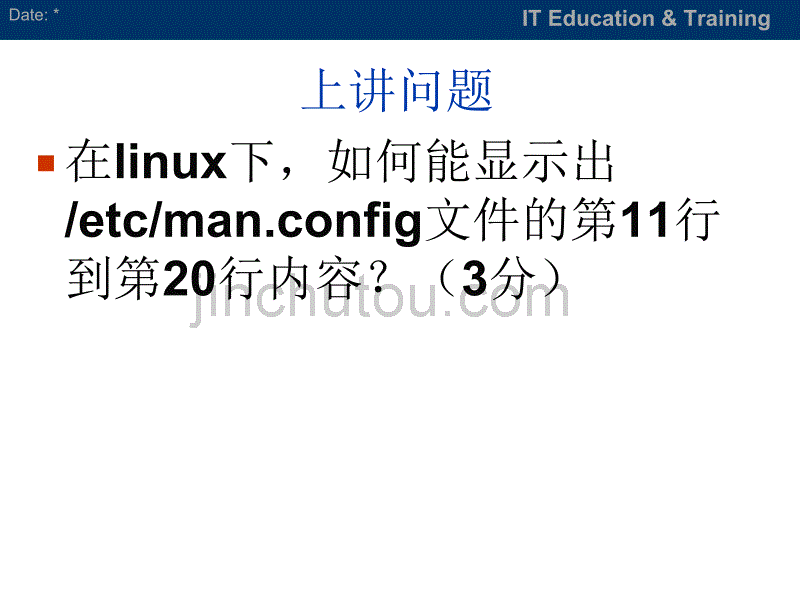 Date: *

IT Education & Training

上讲问题

在linux下，如何能显示出/etc/man.config文件的第11行到第20行内容？（3分）

jinchutou.com